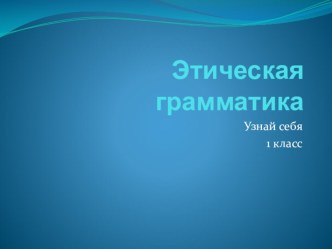 Этическая грамматика

Узнай себя
1 класс